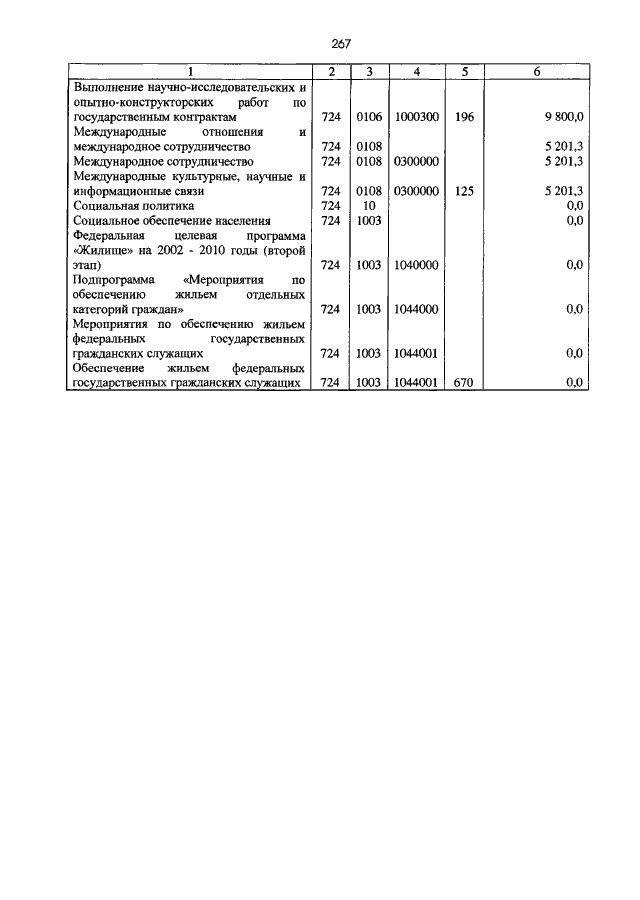 267

| 1 | 2 | 3 | 4 | 5 | 6 |
|---|---|---|---|---|---|
| Выполнение научно-исследовательских и опытно-конструкторских работ по государственным контрактам | 724 | 0106 | 1000300 | 196 | 9 800,0 |
| Международные отношения и международное сотрудничество | 724 | 0108 | | | 5 201,3 |
| Международное сотрудничество | 724 | 0108 | 0300000 | | 5 201,3 |
| Международные культурные, научные и информационные связи | 724 | 0108 | 0300000 | 125 | 5 201,3 |
| Социальная политика | 724 | 10 | | | 0,0 |
| Социальное обеспечение населения | 724 | 1003 | | | 0,0 |
| Федеральная целевая программа «Жилище» на 2002 - 2010 годы (второй этап) | 724 | 1003 | 1040000 | | 0,0 |
| Подпрограмма «Мероприятия по обеспечению жильем отдельных категорий граждан» | 724 | 1003 | 1044000 | | 0,0 |
| Мероприятия по обеспечению жильем федеральных государственных гражданских служащих | 724 | 1003 | 1044001 | | 0,0 |
| Обеспечение жильем федеральных государственных гражданских служащих | 724 | 1003 | 1044001 | 670 | 0,0 |